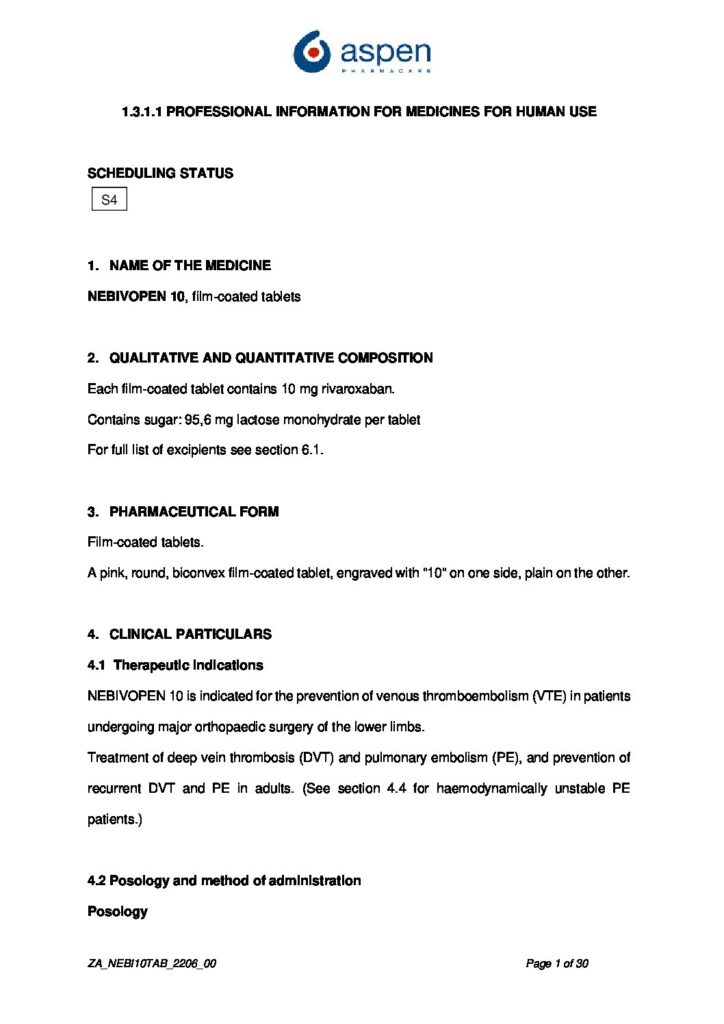 aspen
PHARMACARE

1.3.1.1 PROFESSIONAL INFORMATION FOR MEDICINES FOR HUMAN USE

SCHEDULING STATUS

S4

1. NAME OF THE MEDICINE

NEBIVOPEN 10, film-coated tablets

2. QUALITATIVE AND QUANTITATIVE COMPOSITION

Each film-coated tablet contains 10 mg rivaroxaban.

Contains sugar: 95,6 mg lactose monohydrate per tablet

For full list of excipients see section 6.1.

3. PHARMACEUTICAL FORM

Film-coated tablets.

A pink, round, biconvex film-coated tablet, engraved with "10" on one side, plain on the other.

4. CLINICAL PARTICULARS

4.1 Therapeutic indications

NEBIVOPEN 10 is indicated for the prevention of venous thromboembolism (VTE) in patients undergoing major orthopaedic surgery of the lower limbs.

Treatment of deep vein thrombosis (DVT) and pulmonary embolism (PE), and prevention of recurrent DVT and PE in adults. (See section 4.4 for haemodynamically unstable PE patients.)

4.2 Posology and method of administration

Posology

ZA_NEBI10TAB_2206_00

Page 1 of 30